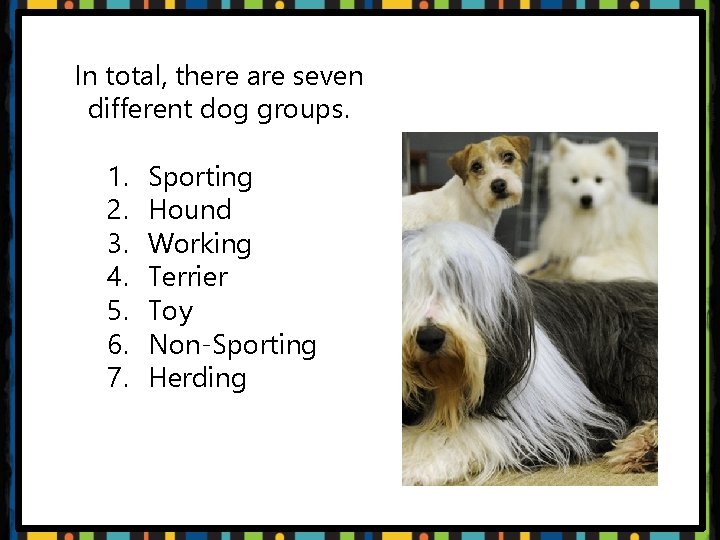 In total, there are seven different dog groups.

1. Sporting
2. Hound
3. Working
4. Terrier
5. Toy
6. Non-Sporting
7. Herding